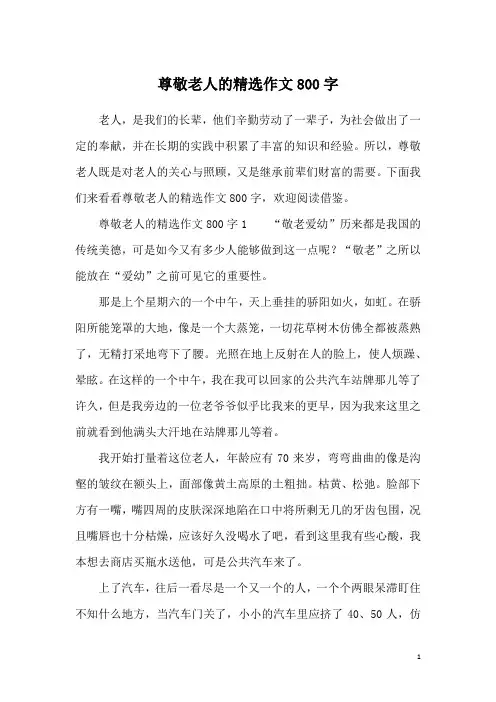 尊敬老人的精选作文800字

老人，是我们的长辈，他们辛勤劳动了一辈子，为社会做出了一定的奉献，并在长期的实践中积累了丰富的知识和经验。所以，尊敬老人既是对老人的关心与照顾，又是继承前辈们财富的需要。下面我们来看看尊敬老人的精选作文800字，欢迎阅读借鉴。

尊敬老人的精选作文800字1　“敬老爱幼”历来都是我国的传统美德，可是如今又有多少人能够做到这一点呢？“敬老”之所以能放在“爱幼”之前可见它的重要性。

那是上个星期六的一个中午，天上垂挂的骄阳如火，如虹。在骄阳所能笼罩的大地，像是一个大蒸笼，一切花草树木仿佛全都被蒸熟了，无精打采地弯下了腰。光照在地上反射在人的脸上，使人烦躁、晕眩。在这样的一个中午，我在我可以回家的公共汽车站牌那儿等了许久，但是我旁边的一位老爷爷似乎比我来的更早，因为我来这里之前就看到他满头大汗地在站牌那儿等着。

我开始打量着这位老人，年龄应有70来岁，弯弯曲曲的像是沟壑的皱纹在额头上，面部像黄土高原的土粗拙。枯黄、松弛。脸部下方有一嘴，嘴四周的皮肤深深地陷在口中将所剩无几的牙齿包围，况且嘴唇也十分枯燥，应该好久没喝水了吧，看到这里我有些心酸，我本想去商店买瓶水送他，可是公共汽车来了。

上了汽车，往后一看尽是一个又一个的人，一个个两眼呆滞盯住不知什么地方，当汽车门关了，小小的汽车里应挤了40、50人，仿

1